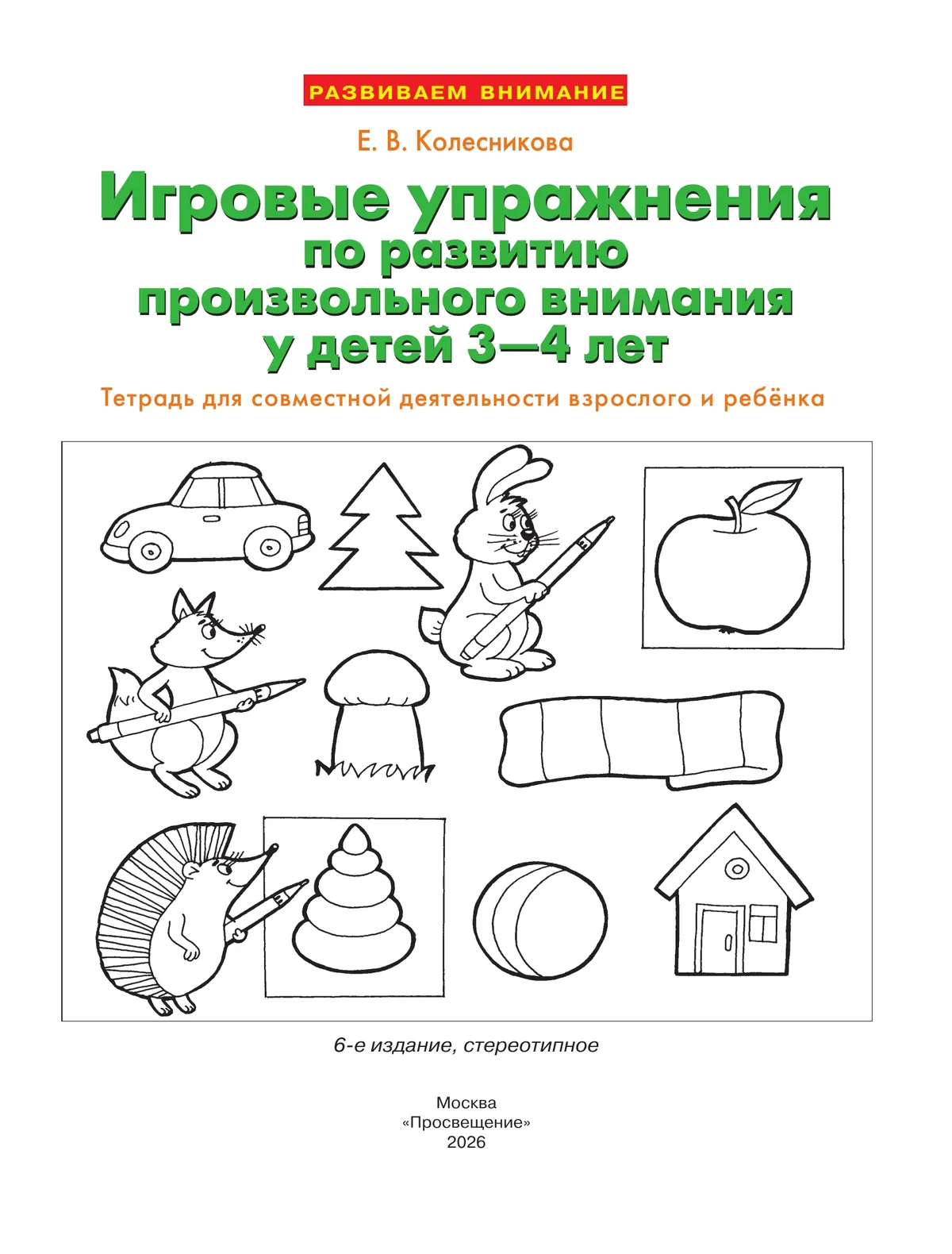 РАЗВИВАЕМ ВНИМАНИЕ

Е. В. Колесникова

Игровые упражнения по развитию произвольного внимания у детей 3—4 лет

Тетрадь для совместной деятельности взрослого и ребёнка

6-е издание, стереотипное

Москва
«Просвещение»
2026